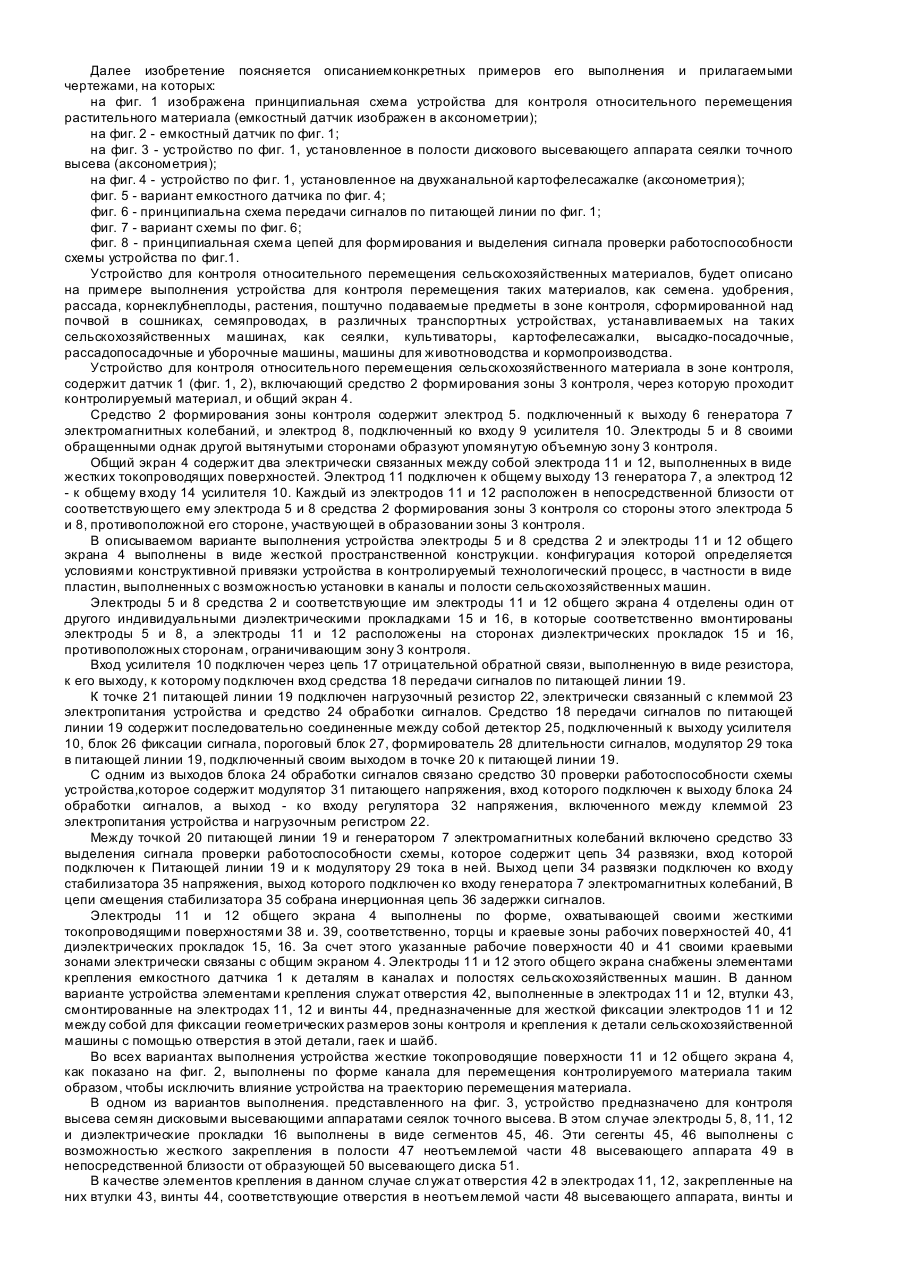 Далее изобретение поясняется описаниемконкретных примеров его выполнения и прилагаемыми чертежами, на которых:

на фиг. 1 изображена принципиальная схема устройства для контроля относительного перемещения растительного материала (емкостный датчик изображен в аксонометрии);

на фиг. 2 - емкостный датчик по фиг. 1;

на фиг. 3 - устройство по фиг. 1, установленное в полости дискового высевающего аппарата сеялки точного высева (аксонометрия);

на фиг. 4 - устройство по фиг. 1, установленное на двухканальной картофелесажалке (аксонометрия);

фиг. 5 - вариант емкостного датчика по фиг. 4;

фиг. 6 - принципиальна схема передачи сигналов по питающей линии по фиг. 1;

фиг. 7 - вариант схемы по фиг. 6;

фиг. 8 - принципиальная схема цепей для формирования и выделения сигнала проверки работоспособности схемы устройства по фиг.1.

Устройство для контроля относительного перемещения сельскохозяйственных материалов, будет описано на примере выполнения устройства для контроля перемещения таких материалов, как семена. удобрения, рассада, корнеклубнеплоды, растения, поштучно подаваемые предметы в зоне контроля, сформированной над почвой в сошниках, семяпроводах, в различных транспортных устройствах, устанавливаемых на таких сельскохозяйственных машинах, как сеялки, культиваторы, картофелесажалки, высадко-посадочные, рассадопосадочные и уборочные машины, машины для животноводства и кормопроизводства.

Устройство для контроля относительного перемещения сельскохозяйственного материала в зоне контроля, содержит датчик 1 (фиг. 1, 2), включающий средство 2 формирования зоны 3 контроля, через которую проходит контролируемый материал, и общий экран 4.

Средство 2 формирования зоны контроля содержит электрод 5. подключенный к выходу 6 генератора 7 электромагнитных колебаний, и электрод 8, подключенный ко входу 9 усилителя 10. Электроды 5 и 8 своими обращенными однак другой вытянутыми сторонами образуют упомянутую объемную зону 3 контроля.

Общий экран 4 содержит два электрически связанных между собой электрода 11 и 12, выполненных в виде жестких токопроводящих поверхностей. Электрод 11 подключен к общему выходу 13 генератора 7, а электрод 12 - к общему входу 14 усилителя 10. Каждый из электродов 11 и 12 расположен в непосредственной близости от соответствующего ему электрода 5 и 8 средства 2 формирования зоны 3 контроля со стороны этого электрода 5 и 8, противоположной его стороне, участвующей в образовании зоны 3 контроля.

В описываемом варианте выполнения устройства электроды 5 и 8 средства 2 и электроды 11 и 12 общего экрана 4 выполнены в виде жесткой пространственной конструкции. конфигурация которой определяется условиями конструктивной привязки устройства в контролируемый технологический процесс, в частности в виде пластин, выполненных с возможностью установки в каналы и полости сельскохозяйственных машин.

Электроды 5 и 8 средства 2 и соответствующие им электроды 11 и 12 общего экрана 4 отделены один от другого индивидуальными диэлектрическими прокладками 15 и 16, в которые соответственно вмонтированы электроды 5 и 8, а электроды 11 и 12 расположены на сторонах диэлектрических прокладок 15 и 16, противоположных сторонам, ограничивающим зону 3 контроля.

Вход усилителя 10 подключен через цепь 17 отрицательной обратной связи, выполненную в виде резистора, к его выходу, к которому подключен вход средства 18 передачи сигналов по питающей линии 19.

К точке 21 питающей линии 19 подключен нагрузочный резистор 22, электрически связанный с клеммой 23 электропитания устройства и средство 24 обработки сигналов. Средство 18 передачи сигналов по питающей линии 19 содержит последовательно соединенные между собой детектор 25, подключенный к выходу усилителя 10, блок 26 фиксации сигнала, пороговый блок 27, формирователь 28 длительности сигналов, модулятор 29 тока в питающей линии 19, подключенный своим выходом в точке 20 к питающей линии 19.

С одним из выходов блока 24 обработки сигналов связано средство 30 проверки работоспособности схемы устройства,которое содержит модулятор 31 питающего напряжения, вход которого подключен к выходу блока 24 обработки сигналов, а выход - ко входу регулятора 32 напряжения, включенного между клеммой 23 электропитания устройства и нагрузочным регистром 22.

Между точкой 20 питающей линии 19 и генератором 7 электромагнитных колебаний включено средство 33 выделения сигнала проверки работоспособности схемы, которое содержит цепь 34 развязки, вход которой подключен к Питающей линии 19 и к модулятору 29 тока в ней. Выход цепи 34 развязки подключен ко входу стабилизатора 35 напряжения, выход которого подключен ко входу генератора 7 электромагнитных колебаний, В цепи смещения стабилизатора 35 собрана инерционная цепь 36 задержки сигналов.

Электроды 11 и 12 общего экрана 4 выполнены по форме, охватывающей своими жесткими токопроводящими поверхностями 38 и. 39, соответственно, торцы и краевые зоны рабочих поверхностей 40, 41 диэлектрических прокладок 15, 16. За счет этого указанные рабочие поверхности 40 и 41 своими краевыми зонами электрически связаны с общим экраном 4. Электроды 11 и 12 этого общего экрана снабжены элементами крепления емкостного датчика 1 к деталям в каналах и полостях сельскохозяйственных машин. В данном варианте устройства элементами крепления служат отверстия 42, выполненные в электродах 11 и 12, втулки 43, смонтированные на электродах 11, 12 и винты 44, предназначенные для жесткой фиксации электродов 11 и 12 между собой для фиксации геометрических размеров зоны контроля и крепления к детали сельскохозяйственной машины с помощью отверстия в этой детали, гаек и шайб.

Во всех вариантах выполнения устройства жесткие токопроводящие поверхности 11 и 12 общего экрана 4, как показано на фиг. 2, выполнены по форме канала для перемещения контролируемого материала таким образом, чтобы исключить влияние устройства на траекторию перемещения материала.

В одном из вариантов выполнения. представленного на фиг. 3, устройство предназначено для контроля высева семян дисковыми высевающими аппаратами сеялок точного высева. В этом случае электроды 5, 8, 11, 12 и диэлектрические прокладки 16 выполнены в виде сегментов 45, 46. Эти сегенты 45, 46 выполнены с возможностью жесткого закрепления в полости 47 неотъемлемой части 48 высевающего аппарата 49 в непосредственной близости от образующей 50 высевающего диска 51.

В качестве элементов крепления в данном случае служат отверстия 42 в электродах 11, 12, закрепленные на них втулки 43, винты 44, соответствующие отверстия в неотъемлемой части 48 высевающего аппарата, винты и